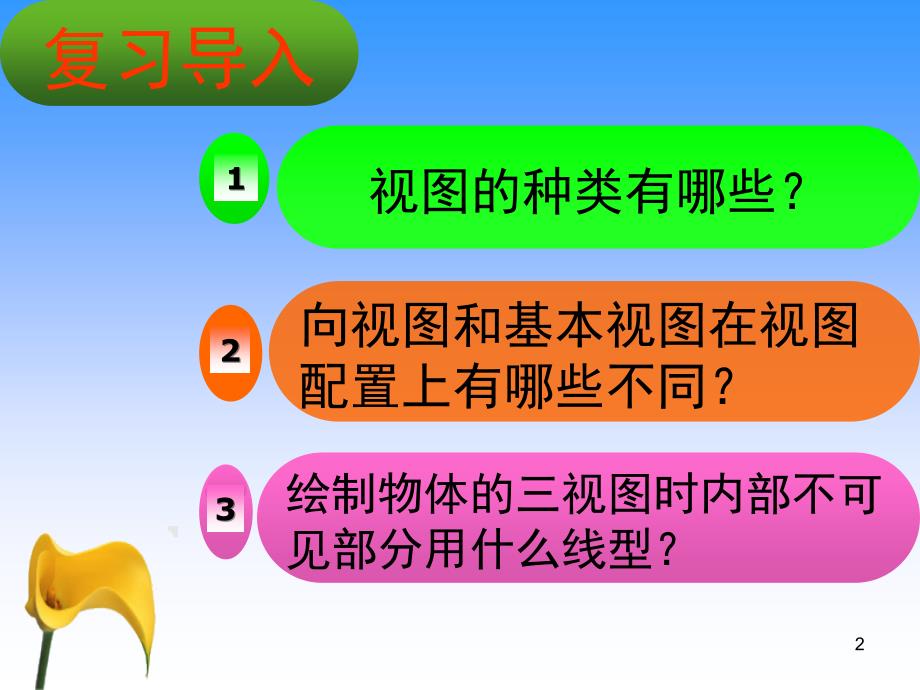 复习导入

1

视图的种类有哪些？

2

向视图和基本视图在视图配置上有哪些不同？

3

绘制物体的三视图时内部不可见部分用什么线型？

2